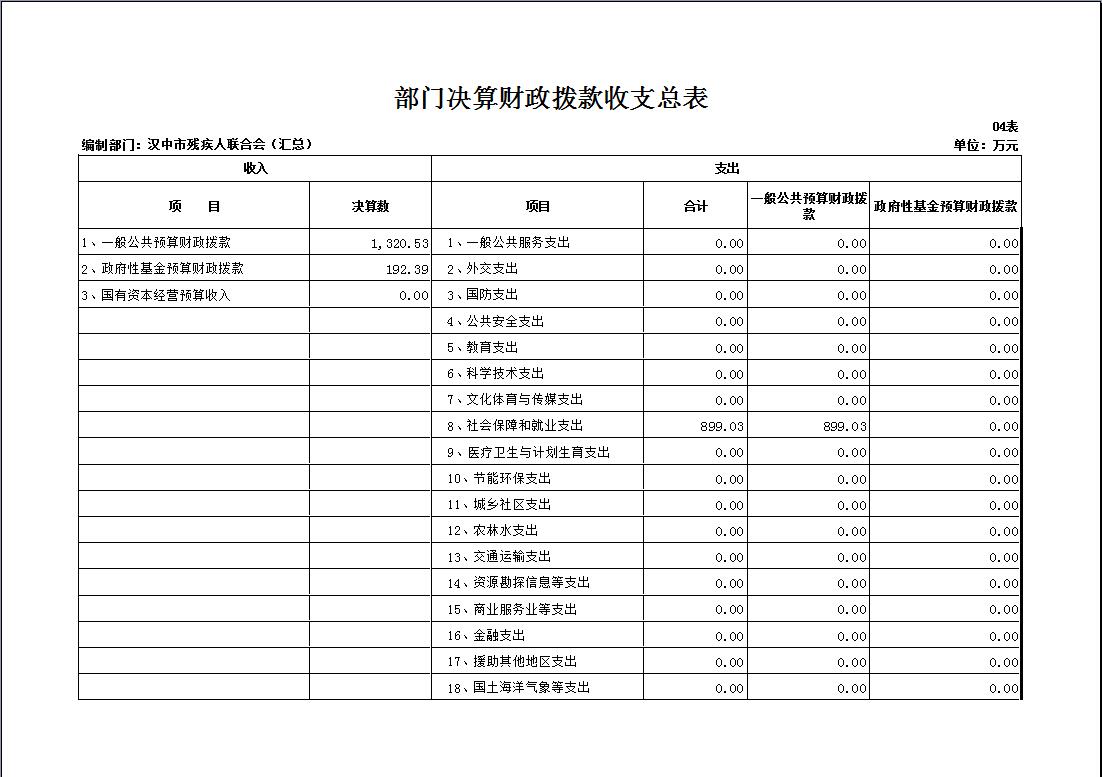 部门决算财政拨款收支总表

04表

编制部门：汉中市残疾人联合会（汇总）

单位：万元

| 收入 | | 支出 | | | |
|---|---|---|---|---|---|
| 项　目 | 决算数 | 项目 | 合计 | 一般公共预算财政拨款 | 政府性基金预算财政拨款 |
| 1、一般公共预算财政拨款 | 1,320.53 | 1、一般公共服务支出 | 0.00 | 0.00 | 0.00 |
| 2、政府性基金预算财政拨款 | 192.39 | 2、外交支出 | 0.00 | 0.00 | 0.00 |
| 3、国有资本经营预算收入 | 0.00 | 3、国防支出 | 0.00 | 0.00 | 0.00 |
| | | 4、公共安全支出 | 0.00 | 0.00 | 0.00 |
| | | 5、教育支出 | 0.00 | 0.00 | 0.00 |
| | | 6、科学技术支出 | 0.00 | 0.00 | 0.00 |
| | | 7、文化体育与传媒支出 | 0.00 | 0.00 | 0.00 |
| | | 8、社会保障和就业支出 | 899.03 | 899.03 | 0.00 |
| | | 9、医疗卫生与计划生育支出 | 0.00 | 0.00 | 0.00 |
| | | 10、节能环保支出 | 0.00 | 0.00 | 0.00 |
| | | 11、城乡社区支出 | 0.00 | 0.00 | 0.00 |
| | | 12、农林水支出 | 0.00 | 0.00 | 0.00 |
| | | 13、交通运输支出 | 0.00 | 0.00 | 0.00 |
| | | 14、资源勘探信息等支出 | 0.00 | 0.00 | 0.00 |
| | | 15、商业服务业等支出 | 0.00 | 0.00 | 0.00 |
| | | 16、金融支出 | 0.00 | 0.00 | 0.00 |
| | | 17、援助其他地区支出 | 0.00 | 0.00 | 0.00 |
| | | 18、国土海洋气象等支出 | 0.00 | 0.00 | 0.00 |